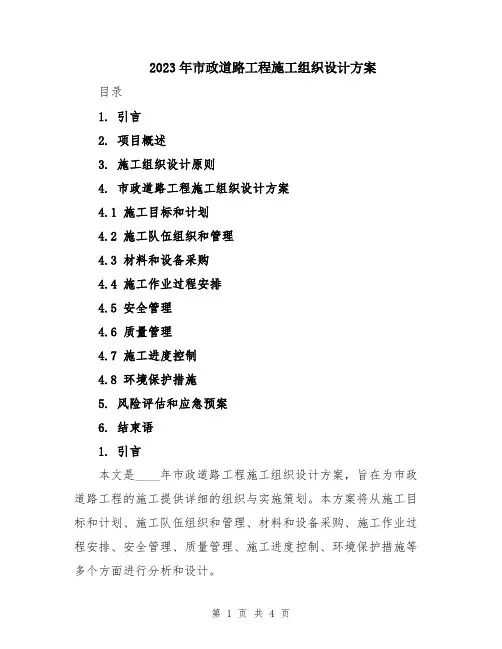 2023年市政道路工程施工组织设计方案

目录

1. 引言

2. 项目概述

3. 施工组织设计原则

4. 市政道路工程施工组织设计方案

4.1 施工目标和计划

4.2 施工队伍组织和管理

4.3 材料和设备采购

4.4 施工作业过程安排

4.5 安全管理

4.6 质量管理

4.7 施工进度控制

4.8 环境保护措施

5. 风险评估和应急预案

6. 结束语

1. 引言

本文是____年市政道路工程施工组织设计方案，旨在为市政道路工程的施工提供详细的组织与实施策划。本方案将从施工目标和计划、施工队伍组织和管理、材料和设备采购、施工作业过程安排、安全管理、质量管理、施工进度控制、环境保护措施等多个方面进行分析和设计。

第 1 页 共 4 页